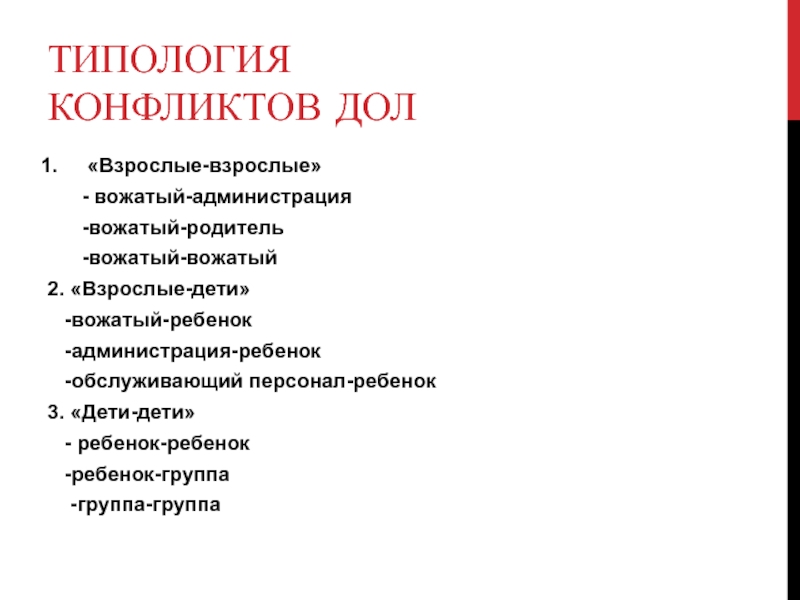 ТИПОЛОГИЯ КОНФЛИКТОВ ДОЛ

1. «Взрослые-взрослые»
- вожатый-администрация
-вожатый-родитель
-вожатый-вожатый
2. «Взрослые-дети»
-вожатый-ребенок
-администрация-ребенок
-обслуживающий персонал-ребенок
3. «Дети-дети»
- ребенок-ребенок
-ребенок-группа
-группа-группа